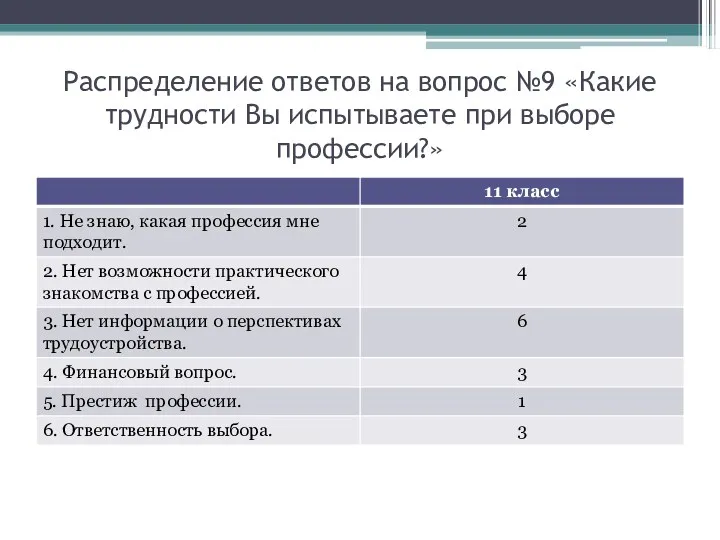 Распределение ответов на вопрос №9 «Какие трудности Вы испытываете при выборе профессии?»

| | 11 класс |
|---|---|
| 1. Не знаю, какая профессия мне подходит. | 2 |
| 2. Нет возможности практического знакомства с профессией. | 4 |
| 3. Нет информации о перспективах трудоустройства. | 6 |
| 4. Финансовый вопрос. | 3 |
| 5. Престиж профессии. | 1 |
| 6. Ответственность выбора. | 3 |